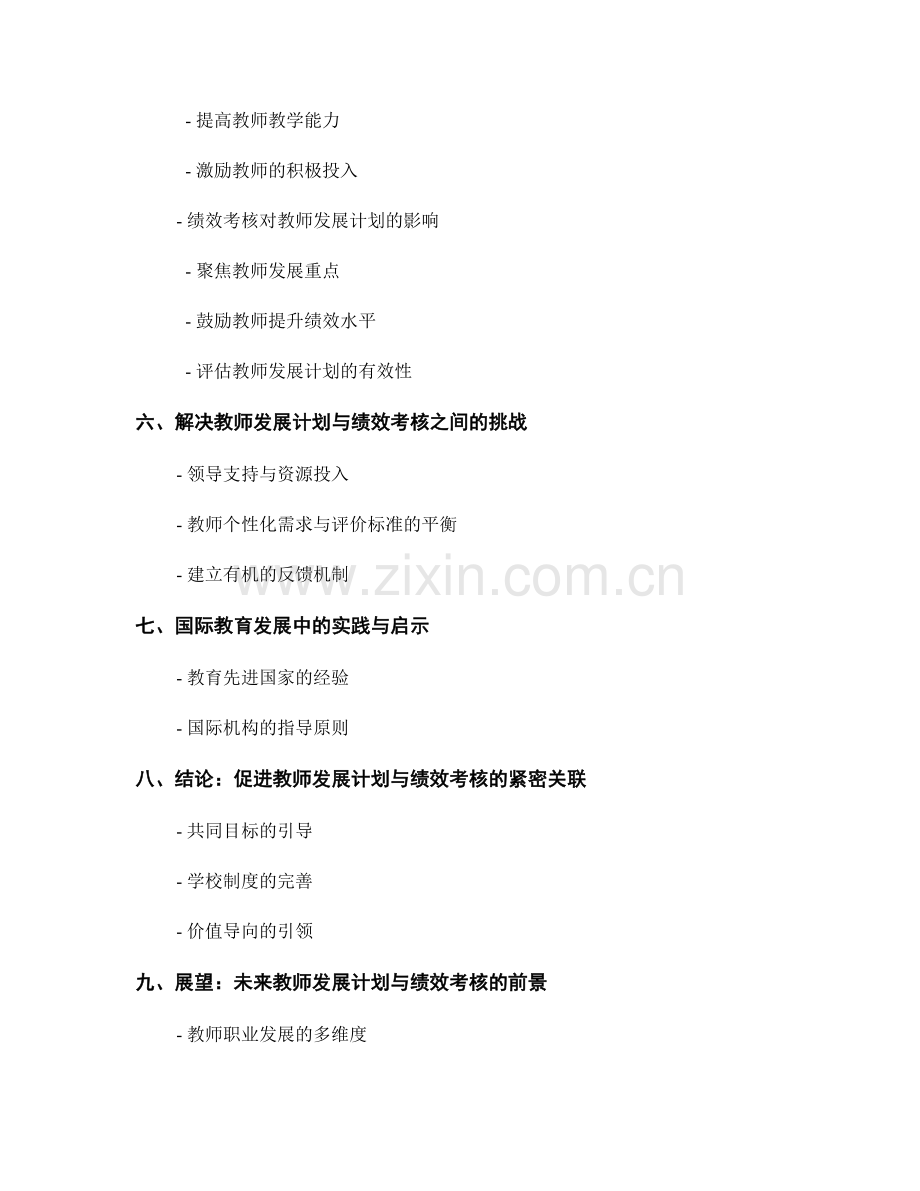 - 提高教师教学能力

- 激励教师的积极投入

- 绩效考核对教师发展计划的影响

- 聚焦教师发展重点

- 鼓励教师提升绩效水平

- 评估教师发展计划的有效性

六、解决教师发展计划与绩效考核之间的挑战

- 领导支持与资源投入

- 教师个性化需求与评价标准的平衡

- 建立有机的反馈机制

www.zixin.com.cn

七、国际教育发展中的实践与启示

- 教育先进国家的经验

- 国际机构的指导原则

八、结论：促进教师发展计划与绩效考核的紧密关联

- 共同目标的引导

- 学校制度的完善

- 价值导向的引领

九、展望：未来教师发展计划与绩效考核的前景

- 教师职业发展的多维度